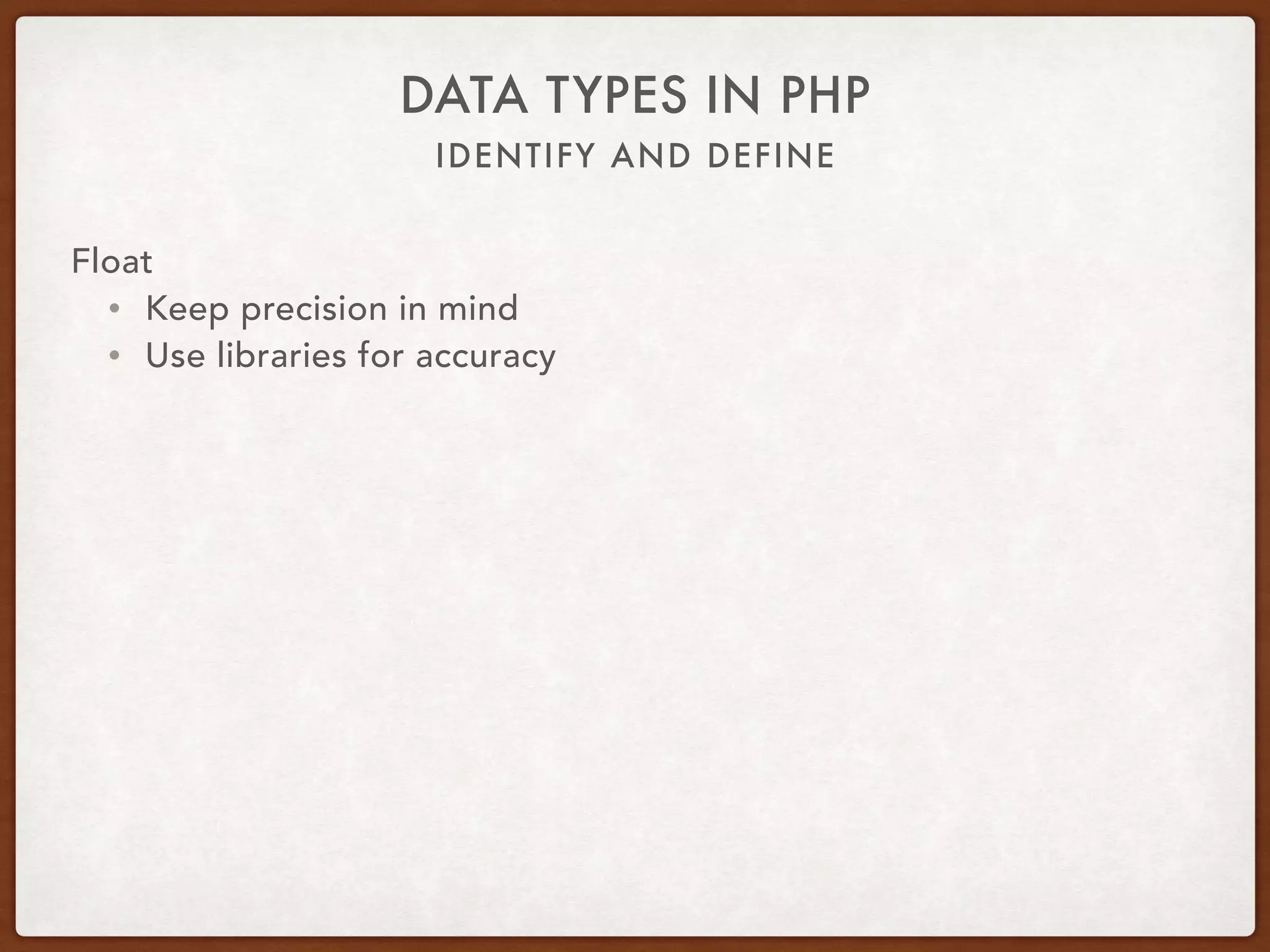 DATA TYPES IN PHP
IDENTIFY AND DEFINE

Float
• Keep precision in mind
• Use libraries for accuracy